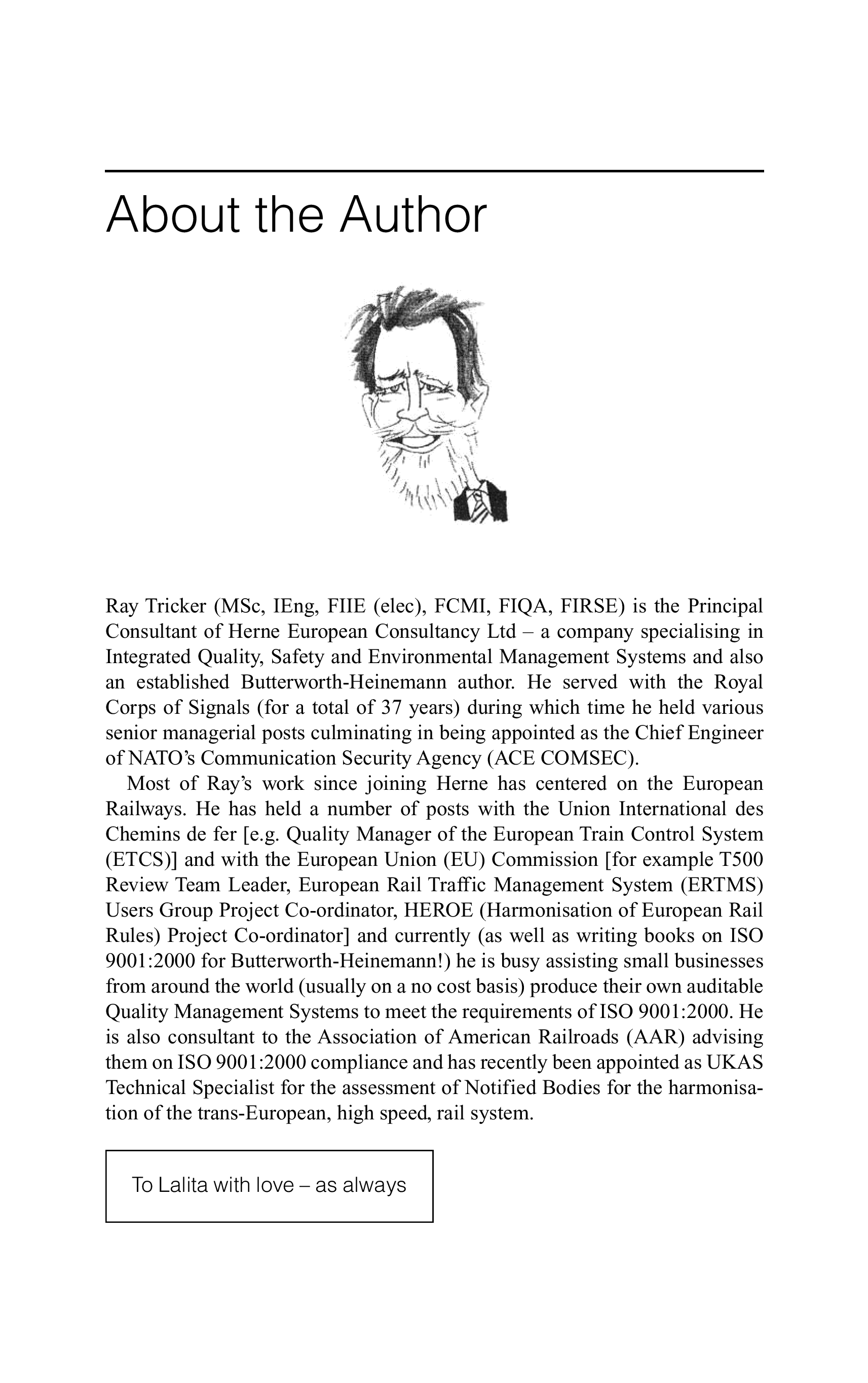 About the Author

Ray Tricker (MSc, IEng, FIIE (elec), FCMI, FIQA, FIRSE) is the Principal Consultant of Herne European Consultancy Ltd – a company specialising in Integrated Quality, Safety and Environmental Management Systems and also an established Butterworth-Heinemann author. He served with the Royal Corps of Signals (for a total of 37 years) during which time he held various senior managerial posts culminating in being appointed as the Chief Engineer of NATO's Communication Security Agency (ACE COMSEC).

Most of Ray's work since joining Herne has centered on the European Railways. He has held a number of posts with the Union International des Chemins de fer [e.g. Quality Manager of the European Train Control System (ETCS)] and with the European Union (EU) Commission [for example T500 Review Team Leader, European Rail Traffic Management System (ERTMS) Users Group Project Co-ordinator, HEROE (Harmonisation of European Rail Rules) Project Co-ordinator] and currently (as well as writing books on ISO 9001:2000 for Butterworth-Heinemann!) he is busy assisting small businesses from around the world (usually on a no cost basis) produce their own auditable Quality Management Systems to meet the requirements of ISO 9001:2000. He is also consultant to the Association of American Railroads (AAR) advising them on ISO 9001:2000 compliance and has recently been appointed as UKAS Technical Specialist for the assessment of Notified Bodies for the harmonisation of the trans-European, high speed, rail system.

To Lalita with love – as always